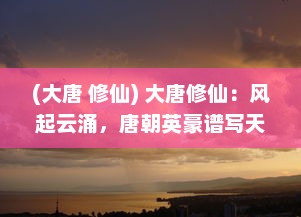 (大唐 修仙) 大唐修仙：风起云涌，唐朝英豪谱写天